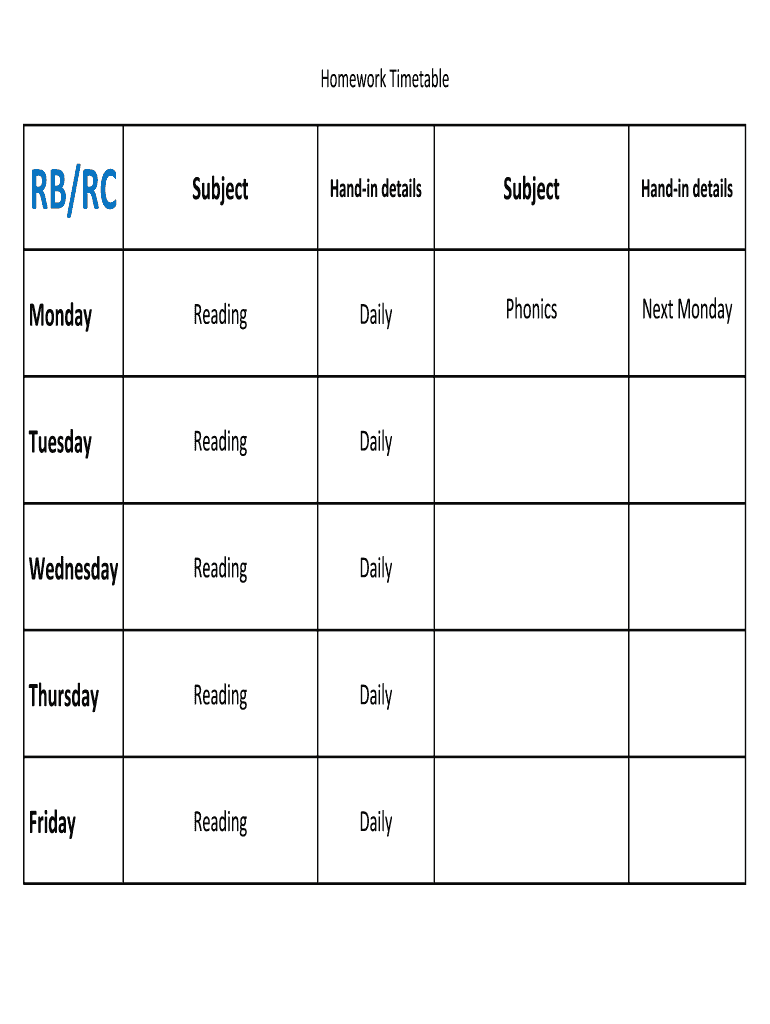 Homework Timetable

| RB/RC | Subject | Hand-in details | Subject | Hand-in details |
|---|---|---|---|---|
| Monday | Reading | Daily | Phonics | Next Monday |
| Tuesday | Reading | Daily | | |
| Wednesday | Reading | Daily | | |
| Thursday | Reading | Daily | | |
| Friday | Reading | Daily | | |